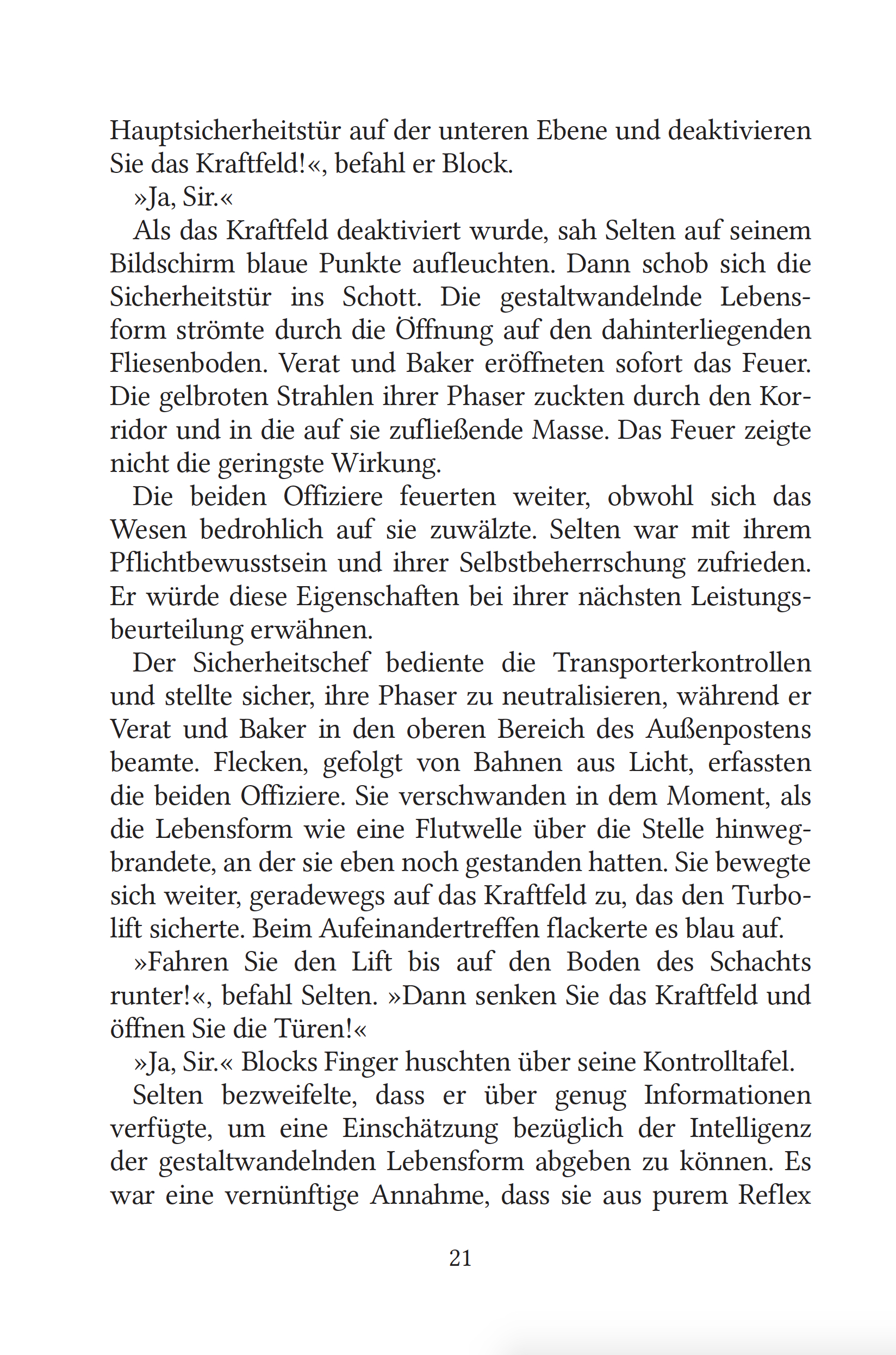 Hauptsicherheitstür auf der unteren Ebene und deaktivieren Sie das Kraftfeld!«, befahl er Block.

»Ja, Sir.«

Als das Kraftfeld deaktiviert wurde, sah Selten auf seinem Bildschirm blaue Punkte aufleuchten. Dann schob sich die Sicherheitstür ins Schott. Die gestaltwandelnde Lebensform strömte durch die Öffnung auf den dahinterliegenden Fliesenboden. Verat und Baker eröffneten sofort das Feuer. Die gelbroten Strahlen ihrer Phaser zuckten durch den Korridor und in die auf sie zufließende Masse. Das Feuer zeigte nicht die geringste Wirkung.

Die beiden Offiziere feuerten weiter, obwohl sich das Wesen bedrohlich auf sie zuwälzte. Selten war mit ihrem Pflichtbewusstsein und ihrer Selbstbeherrschung zufrieden. Er würde diese Eigenschaften bei ihrer nächsten Leistungsbeurteilung erwähnen.

Der Sicherheitschef bediente die Transporterkontrollen und stellte sicher, ihre Phaser zu neutralisieren, während er Verat und Baker in den oberen Bereich des Außenpostens beamte. Flecken, gefolgt von Bahnen aus Licht, erfassten die beiden Offiziere. Sie verschwanden in dem Moment, als die Lebensform wie eine Flutwelle über die Stelle hinwegbrandete, an der sie eben noch gestanden hatten. Sie bewegte sich weiter, geradewegs auf das Kraftfeld zu, das den Turbolift sicherte. Beim Aufeinandertreffen flackerte es blau auf.

»Fahren Sie den Lift bis auf den Boden des Schachts runter!«, befahl Selten. »Dann senken Sie das Kraftfeld und öffnen Sie die Türen!«

»Ja, Sir.« Blocks Finger huschten über seine Kontrolltafel.

Selten bezweifelte, dass er über genug Informationen verfügte, um eine Einschätzung bezüglich der Intelligenz der gestaltwandelnden Lebensform abgeben zu können. Es war eine vernünftige Annahme, dass sie aus purem Reflex

21